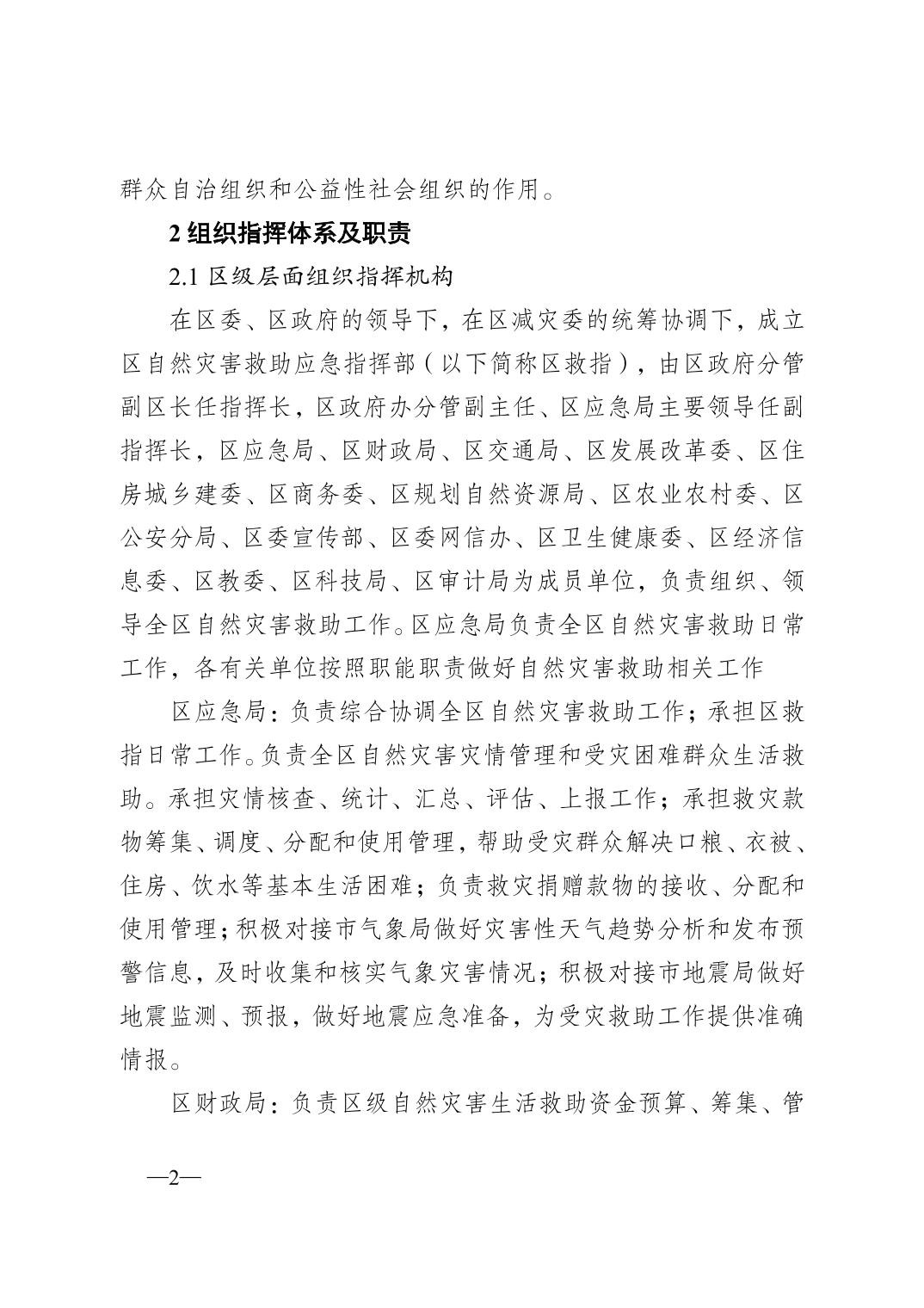 群众自治组织和公益性社会组织的作用。

2 组织指挥体系及职责

2.1 区级层面组织指挥机构

在区委、区政府的领导下，在区减灾委的统筹协调下，成立区自然灾害救助应急指挥部（以下简称区救指），由区政府分管副区长任指挥长，区政府办分管副主任、区应急局主要领导任副指挥长，区应急局、区财政局、区交通局、区发展改革委、区住房城乡建委、区商务委、区规划自然资源局、区农业农村委、区公安分局、区委宣传部、区委网信办、区卫生健康委、区经济信息委、区教委、区科技局、区审计局为成员单位，负责组织、领导全区自然灾害救助工作。区应急局负责全区自然灾害救助日常工作，各有关单位按照职能职责做好自然灾害救助相关工作

区应急局：负责综合协调全区自然灾害救助工作；承担区救指日常工作。负责全区自然灾害灾情管理和受灾困难群众生活救助。承担灾情核查、统计、汇总、评估、上报工作；承担救灾款物筹集、调度、分配和使用管理，帮助受灾群众解决口粮、衣被、住房、饮水等基本生活困难；负责救灾捐赠款物的接收、分配和使用管理；积极对接市气象局做好灾害性天气趋势分析和发布预警信息，及时收集和核实气象灾害情况；积极对接市地震局做好地震监测、预报，做好地震应急准备，为受灾救助工作提供准确情报。

区财政局：负责区级自然灾害生活救助资金预算、筹集、管

—2—